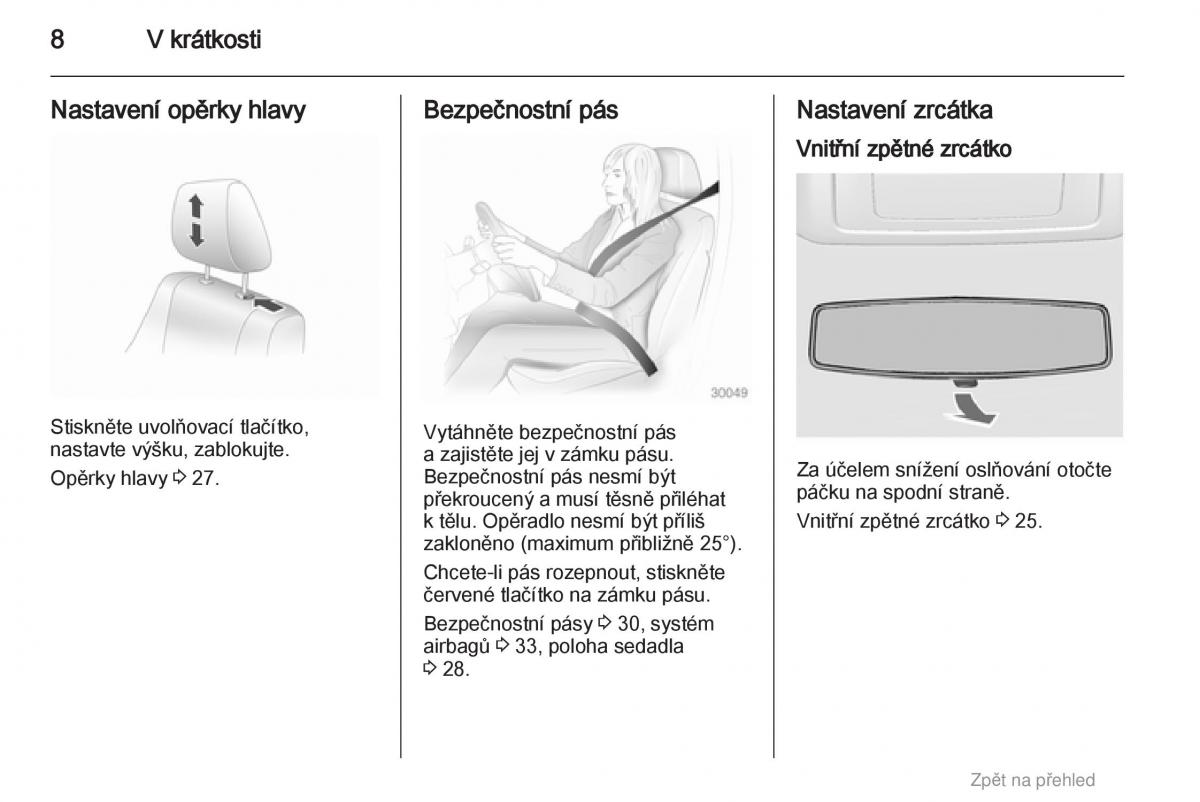 8 V krátkosti

Nastavení opěrky hlavy

Stiskněte uvolňovací tlačítko, nastavte výšku, zablokujte.

Opěrky hlavy ⇨ 27.

Bezpečnostní pás

30049

Vytáhněte bezpečnostní pás a zajistěte jej v zámku pásu. Bezpečnostní pás nesmí být překroucený a musí těsně přiléhat k tělu. Opěradlo nesmí být příliš zakloněno (maximum přibližně 25°).

Chcete-li pás rozepnout, stiskněte červené tlačítko na zámku pásu.

Bezpečnostní pásy ⇨ 30, systém airbagů ⇨ 33, poloha sedadla ⇨ 28.

Nastavení zrcátka

Vnitřní zpětné zrcátko

Za účelem snížení oslňování otočte páčku na spodní straně.

Vnitřní zpětné zrcátko ⇨ 25.

Zpět na přehled